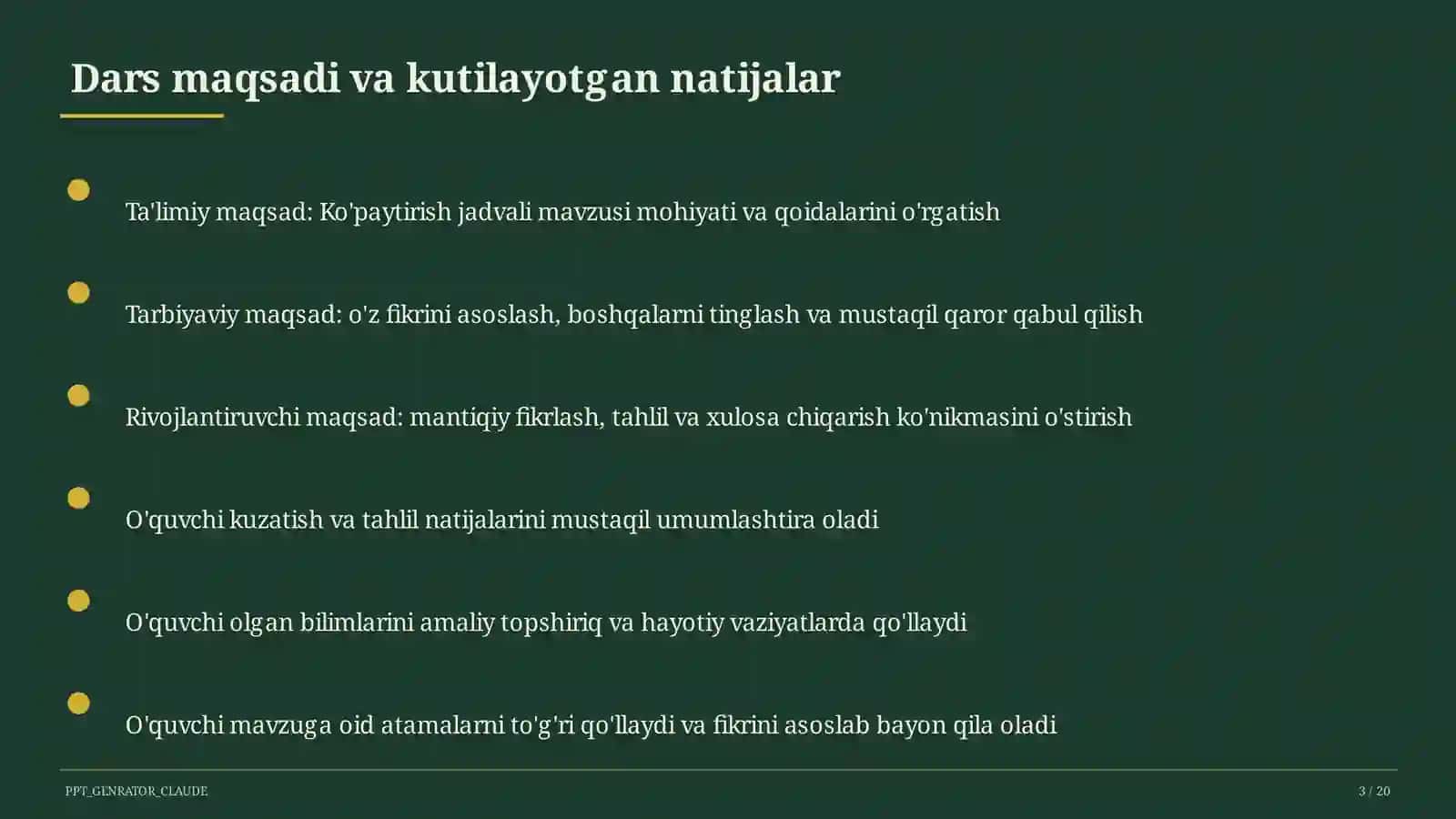 Dars maqsadi va kutilayotgan natijalar

Ta'limiy maqsad: Ko'paytirish jadvali mavzusi mohiyati va qoidalarini o'rgatish

Tarbiyaviy maqsad: o'z fikrini asoslash, boshqalarni tinglash va mustaqil qaror qabul qilish

Rivojlantiruvchi maqsad: mantiqiy fikrlash, tahlil va xulosa chiqarish ko'nikmasini o'stirish

O'quvchi kuzatish va tahlil natijalarini mustaqil umumlashtira oladi

O'quvchi olgan bilimlarini amaliy topshiriq va hayotiy vaziyatlarda qo'llaydi

O'quvchi mavzuga oid atamalarni to'g'ri qo'llaydi va fikrini asoslab bayon qila oladi

PPT_GENRATOR_CLAUDE

3 / 20